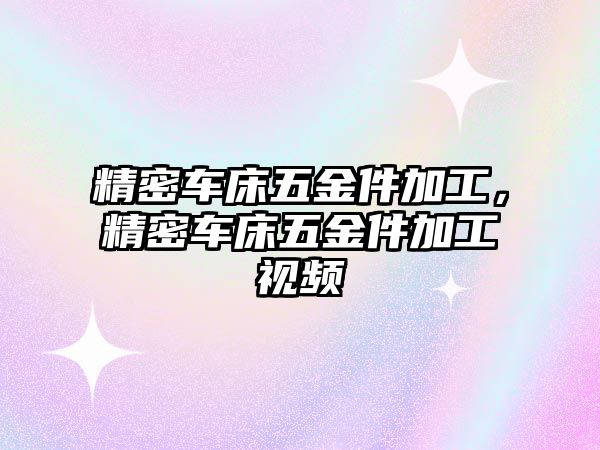 精密车床五金件加工，精密车床五金件加工视频